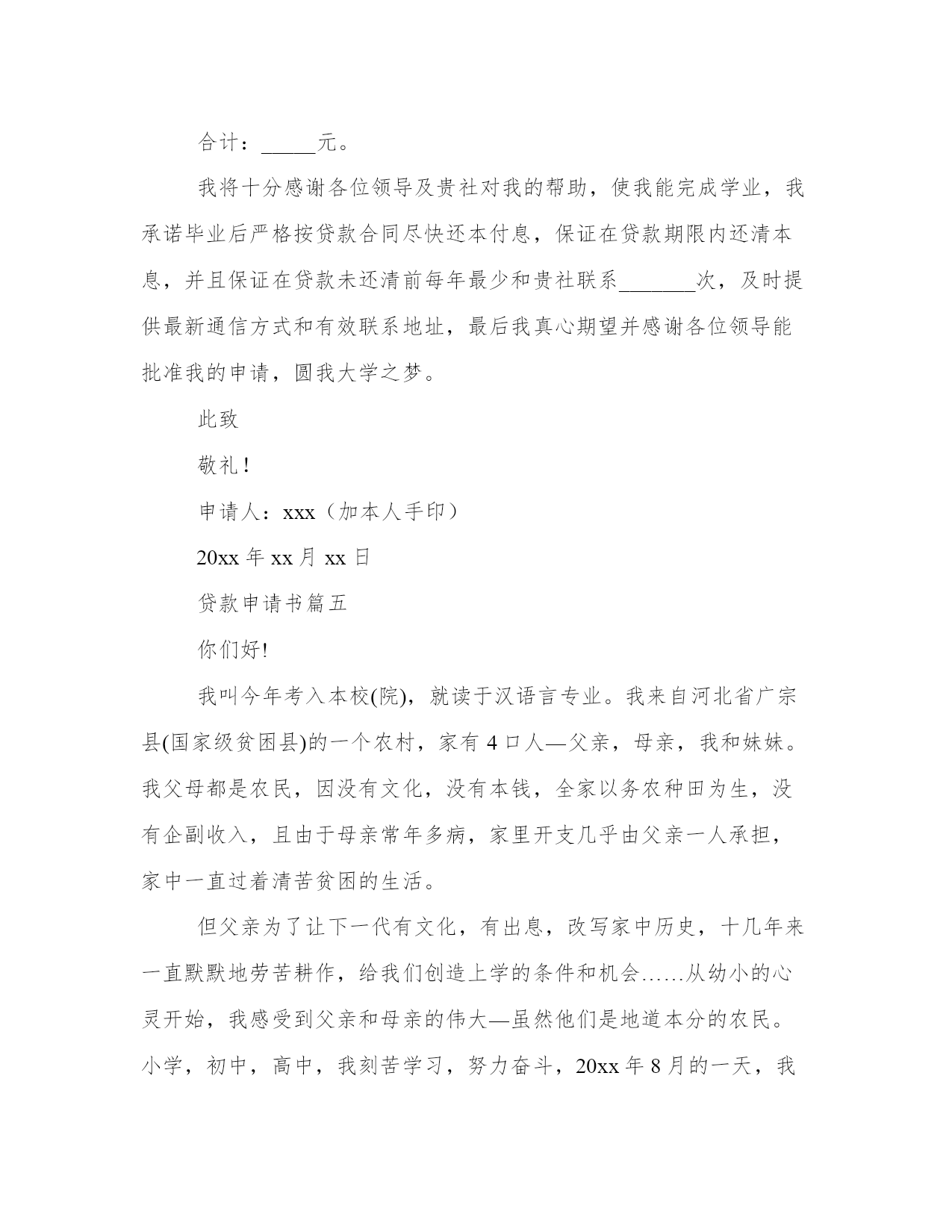 合计：_____元。

我将十分感谢各位领导及贵社对我的帮助，使我能完成学业，我承诺毕业后严格按贷款合同尽快还本付息，保证在贷款期限内还清本息，并且保证在贷款未还清前每年最少和贵社联系_______次，及时提供最新通信方式和有效联系地址，最后我真心期望并感谢各位领导能批准我的申请，圆我大学之梦。

此致

敬礼！

申请人：xxx（加本人手印）

20xx 年 xx 月 xx 日

贷款申请书篇五

你们好!

我叫今年考入本校(院)，就读于汉语言专业。我来自河北省广宗县(国家级贫困县)的一个农村，家有 4 口人—父亲，母亲，我和妹妹。我父母都是农民，因没有文化，没有本钱，全家以务农种田为生，没有企副收入，且由于母亲常年多病，家里开支几乎由父亲一人承担，家中一直过着清苦贫困的生活。

但父亲为了让下一代有文化，有出息，改写家中历史，十几年来一直默默地劳苦耕作，给我们创造上学的条件和机会……从幼小的心灵开始，我感受到父亲和母亲的伟大—虽然他们是地道本分的农民。小学，初中，高中，我刻苦学习，努力奋斗，20xx 年 8 月的一天，我